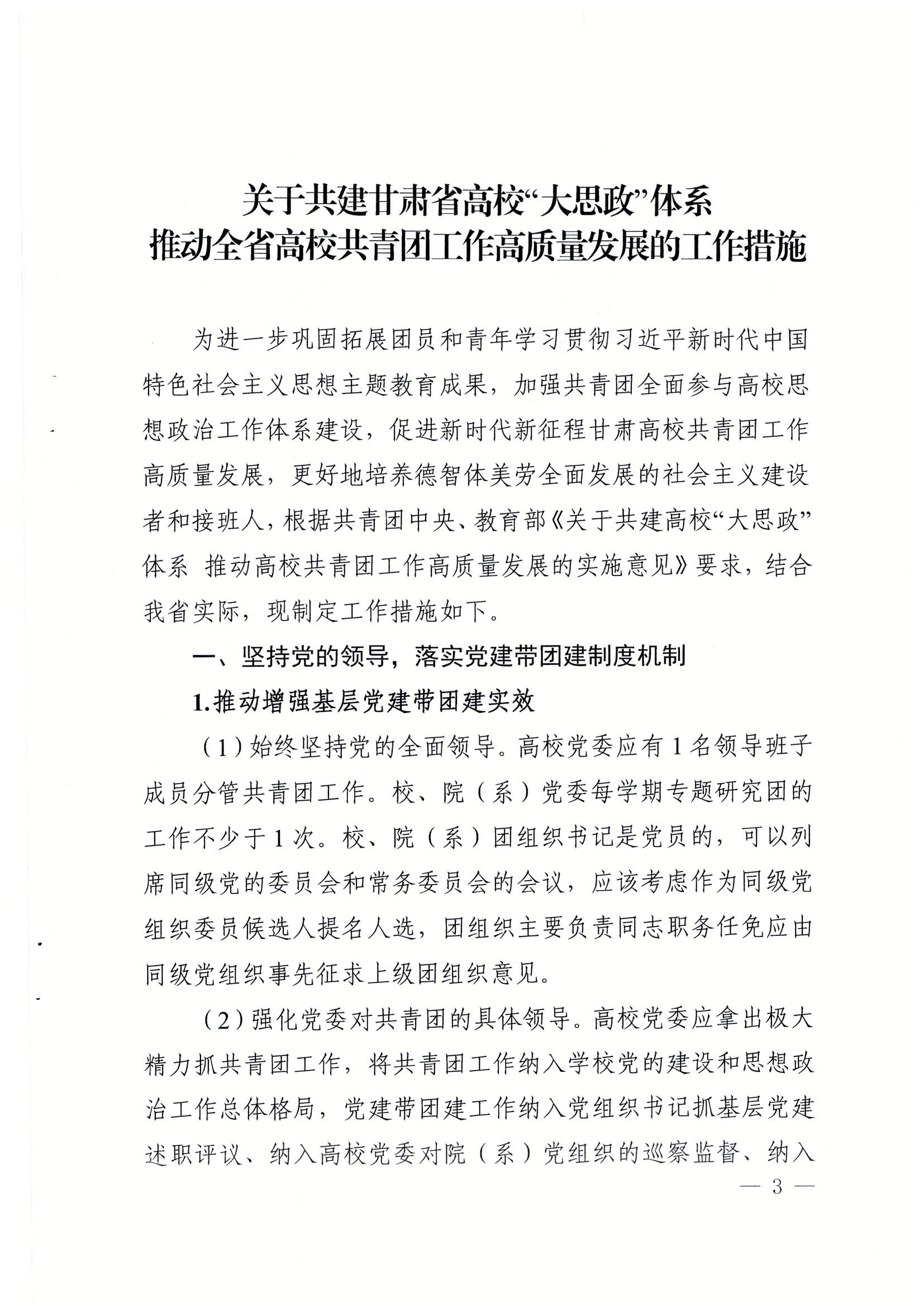 关于共建甘肃省高校“大思政”体系
推动全省高校共青团工作高质量发展的工作措施

为进一步巩固拓展团员和青年学习贯彻习近平新时代中国特色社会主义思想主题教育成果，加强共青团全面参与高校思想政治工作体系建设，促进新时代新征程甘肃高校共青团工作高质量发展，更好地培养德智体美劳全面发展的社会主义建设者和接班人，根据共青团中央、教育部《关于共建高校“大思政”体系 推动高校共青团工作高质量发展的实施意见》要求，结合我省实际，现制定工作措施如下。

一、坚持党的领导，落实党建带团建制度机制

1.推动增强基层党建带团建实效

（1）始终坚持党的全面领导。高校党委应有1名领导班子成员分管共青团工作。校、院（系）党委每学期专题研究团的工作不少于1次。校、院（系）团组织书记是党员的，可以列席同级党的委员会和常务委员会的会议，应该考虑作为同级党组织委员候选人提名人选，团组织主要负责同志职务任免应由同级党组织事先征求上级团组织意见。

（2）强化党委对共青团的具体领导。高校党委应拿出极大精力抓共青团工作，将共青团工作纳入学校党的建设和思想政治工作总体格局，党建带团建工作纳入党组织书记抓基层党建述职评议、纳入高校党委对院（系）党组织的巡察监督、纳入

— 3 —